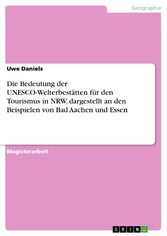 Geographie

Uwe Daniels

Die Bedeutung der UNESCO-Welterbestätten für den Tourismus in NRW, dargestellt an den Beispielen von Bad Aachen und Essen

Magisterarbeit

GRIN